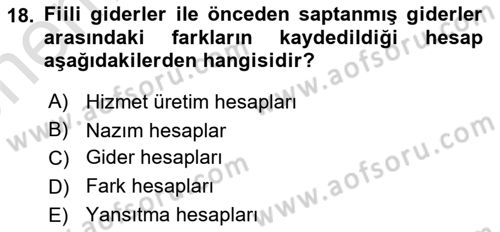 18. Fiili giderler ile önceden saptanmış giderler arasındaki farkların kaydedildiği hesap aşağıdakilerden hangisidir?

A) Hizmet üretim hesapları
B) Nazım hesaplar
C) Gider hesapları
D) Fark hesapları
E) Yansıtma hesapları

www.aofsoru.com
www.aofsoru.com
www.aofsoru.com
www.aofsoru.com